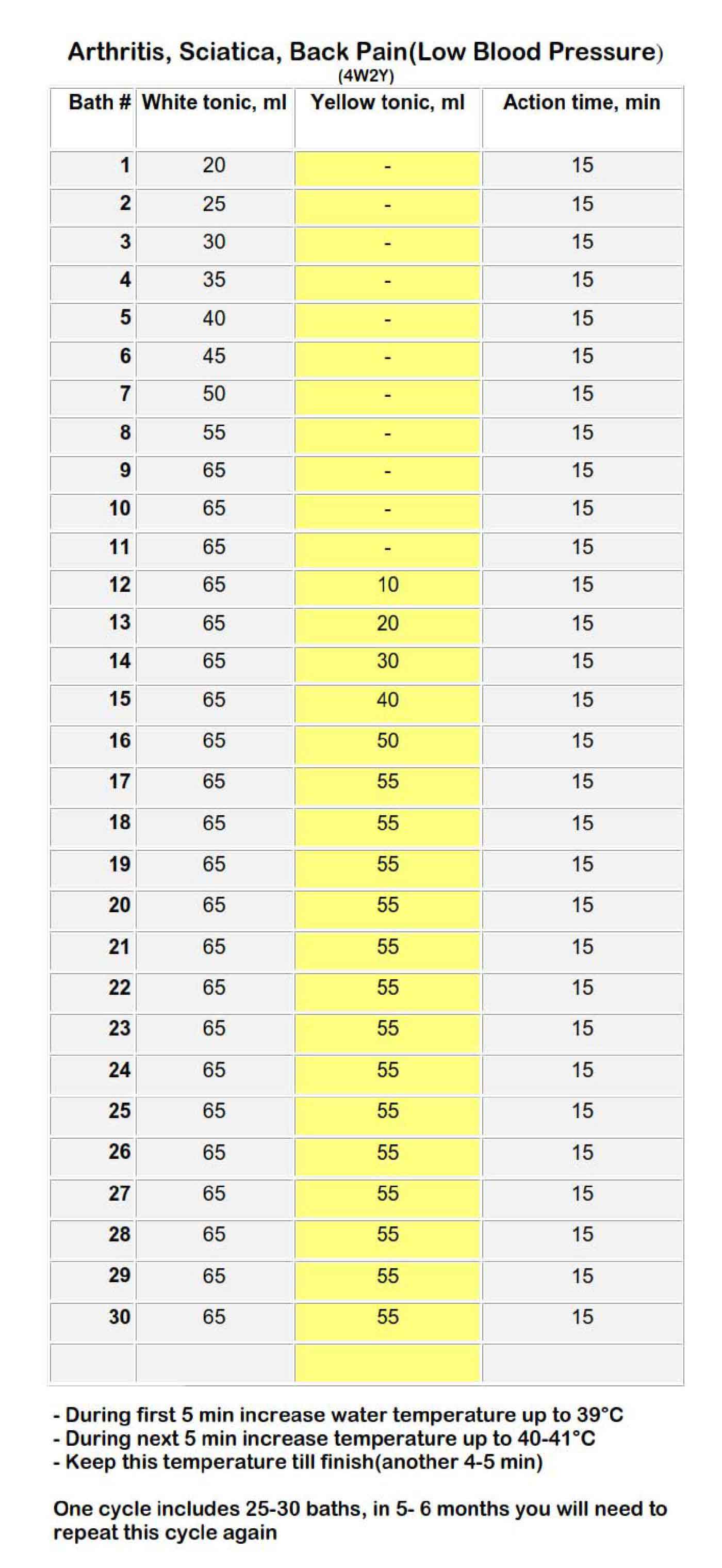 Arthritis, Sciatica, Back Pain(Low Blood Pressure)
(4W2Y)

| Bath # | White tonic, ml | Yellow tonic, ml | Action time, min |
|---|---|---|---|
| 1 | 20 | - | 15 |
| 2 | 25 | - | 15 |
| 3 | 30 | - | 15 |
| 4 | 35 | - | 15 |
| 5 | 40 | - | 15 |
| 6 | 45 | - | 15 |
| 7 | 50 | - | 15 |
| 8 | 55 | - | 15 |
| 9 | 65 | - | 15 |
| 10 | 65 | - | 15 |
| 11 | 65 | - | 15 |
| 12 | 65 | 10 | 15 |
| 13 | 65 | 20 | 15 |
| 14 | 65 | 30 | 15 |
| 15 | 65 | 40 | 15 |
| 16 | 65 | 50 | 15 |
| 17 | 65 | 55 | 15 |
| 18 | 65 | 55 | 15 |
| 19 | 65 | 55 | 15 |
| 20 | 65 | 55 | 15 |
| 21 | 65 | 55 | 15 |
| 22 | 65 | 55 | 15 |
| 23 | 65 | 55 | 15 |
| 24 | 65 | 55 | 15 |
| 25 | 65 | 55 | 15 |
| 26 | 65 | 55 | 15 |
| 27 | 65 | 55 | 15 |
| 28 | 65 | 55 | 15 |
| 29 | 65 | 55 | 15 |
| 30 | 65 | 55 | 15 |
| | | | |

- During first 5 min increase water temperature up to 39°C
- During next 5 min increase temperature up to 40-41°C
- Keep this temperature till finish(another 4-5 min)

One cycle includes 25-30 baths, in 5- 6 months you will need to repeat this cycle again